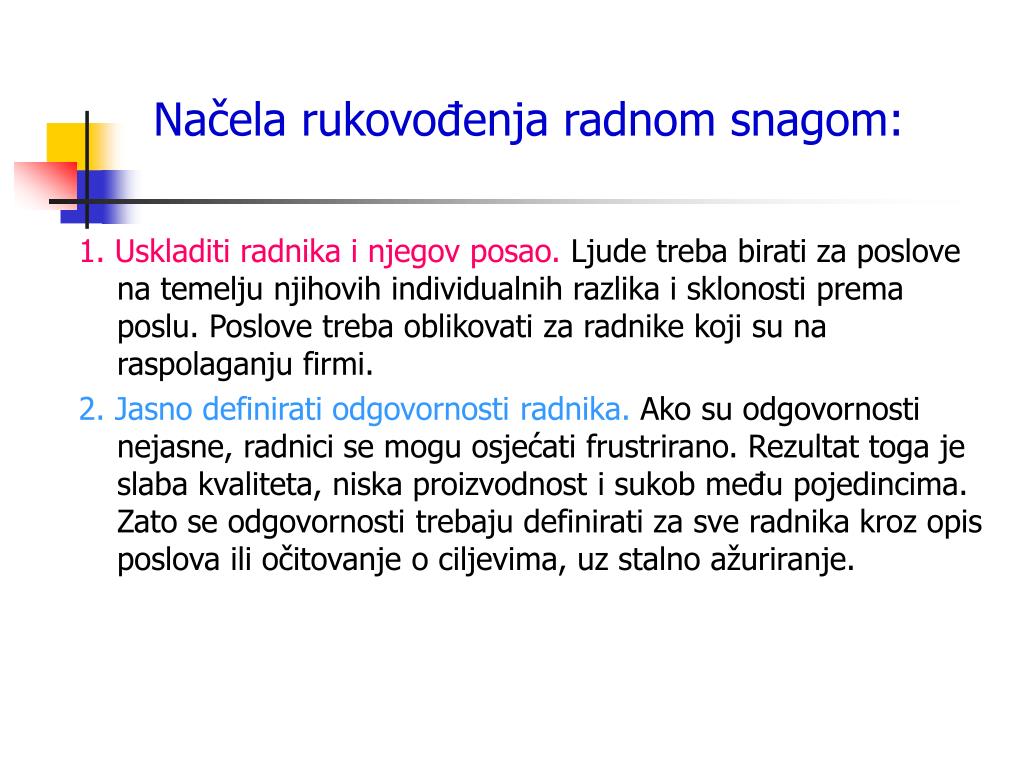 Načela rukovođenja radnom snagom:

1. Uskladiti radnika i njegov posao. Ljude treba birati za poslove na temelju njihovih individualnih razlika i sklonosti prema poslu. Poslove treba oblikovati za radnike koji su na raspolaganju firmi.

2. Jasno definirati odgovornosti radnika. Ako su odgovornosti nejasne, radnici se mogu osjećati frustrirano. Rezultat toga je slaba kvaliteta, niska proizvodnost i sukob među pojedincima. Zato se odgovornosti trebaju definirati za sve radnika kroz opis poslova ili očitovanje o ciljevima, uz stalno ažuriranje.